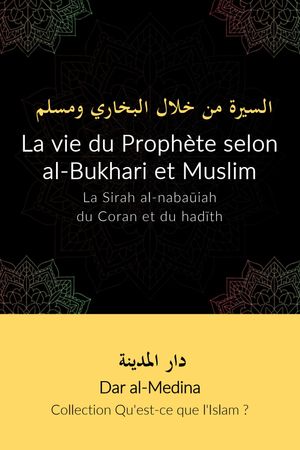 السيرة من خلال البخاري ومسلم

La vie du Prophète selon al-Bukhari et Muslim

La Sirah al-nabaūiah
du Coran et du hadīth

دار المدينة

Dar al-Medina

Collection Qu'est-ce que l'Islam ?